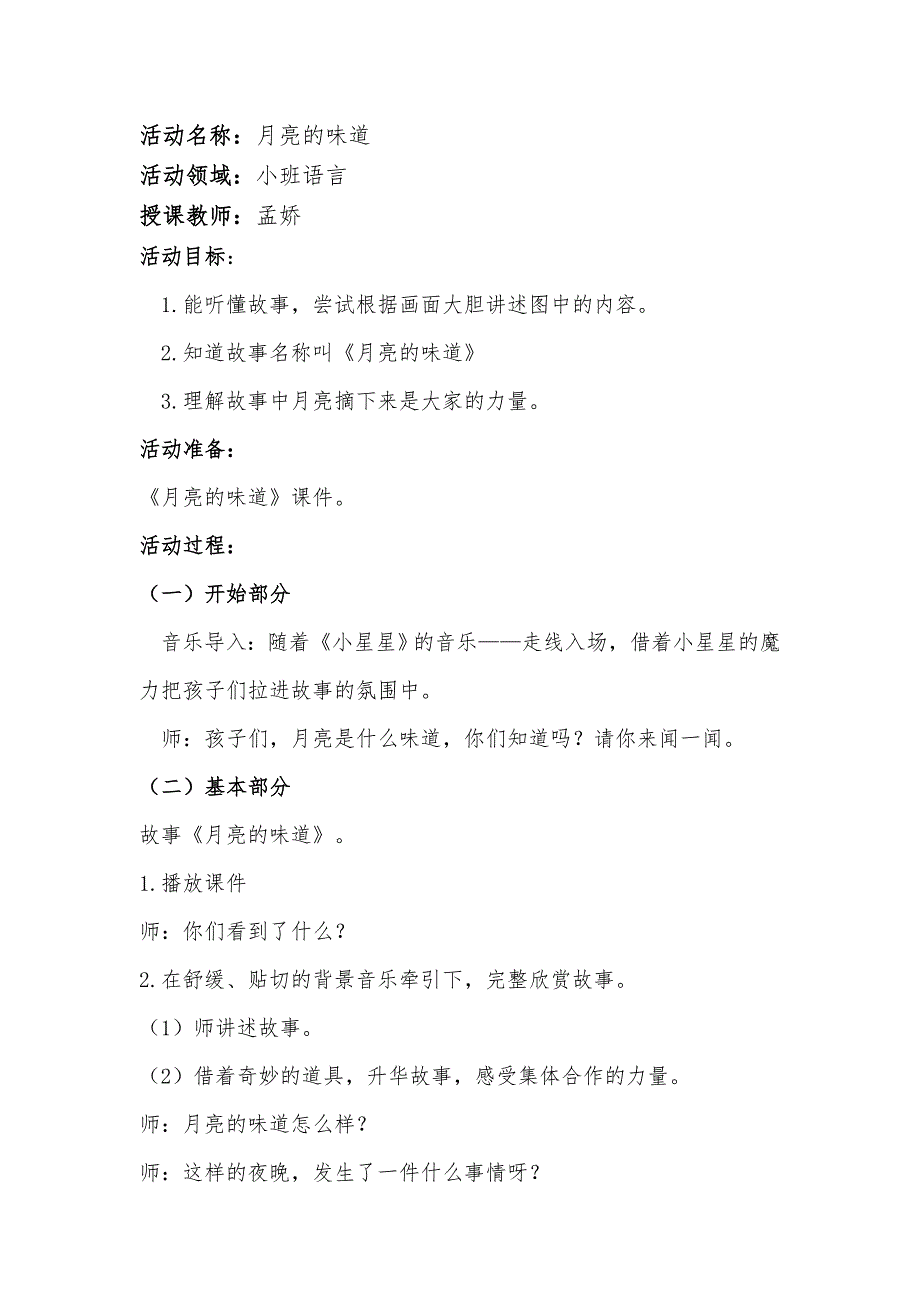 活动名称：月亮的味道
活动领域：小班语言
授课教师：孟娇
活动目标：

1.能听懂故事，尝试根据画面大胆讲述图中的内容。

2.知道故事名称叫《月亮的味道》

3.理解故事中月亮摘下来是大家的力量。

活动准备：

《月亮的味道》课件。

活动过程：

（一）开始部分

音乐导入：随着《小星星》的音乐——走线入场，借着小星星的魔力把孩子们拉进故事的氛围中。

师：孩子们，月亮是什么味道，你们知道吗？请你来闻一闻。

（二）基本部分

故事《月亮的味道》。

1.播放课件

师：你们看到了什么？

2.在舒缓、贴切的背景音乐牵引下，完整欣赏故事。

（1）师讲述故事。

（2）借着奇妙的道具，升华故事，感受集体合作的力量。

师：月亮的味道怎么样？

师：这样的夜晚，发生了一件什么事情呀？